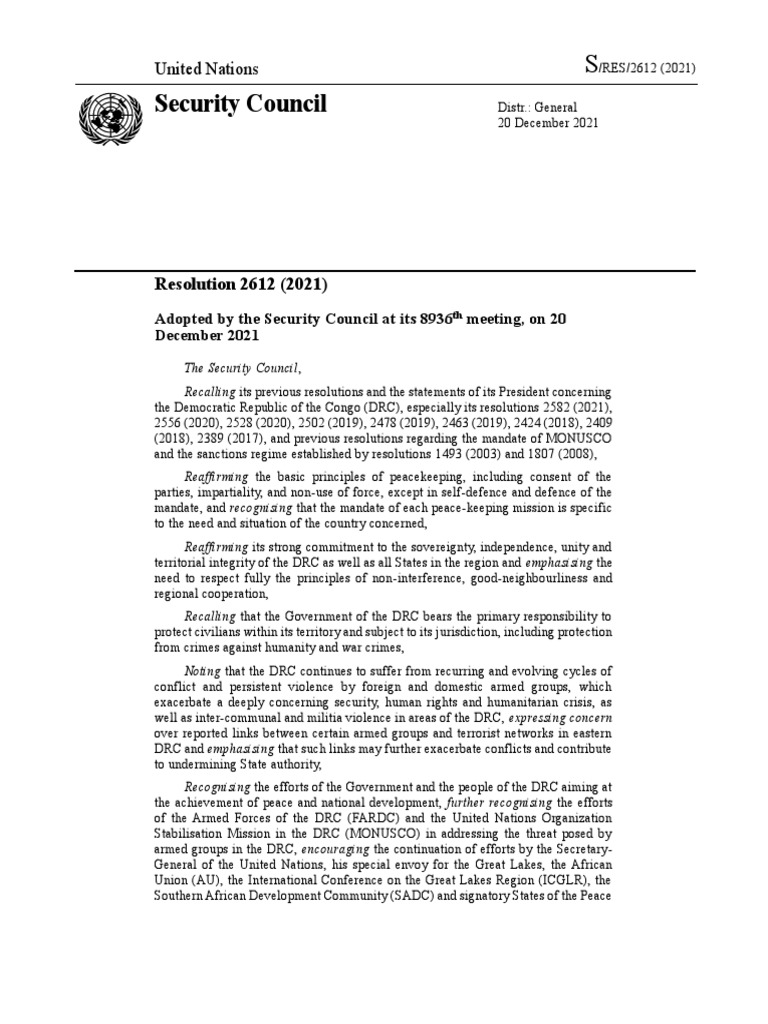 United Nations

S/RES/2612 (2021)

Security Council

Distr.: General
20 December 2021

Resolution 2612 (2021)

Adopted by the Security Council at its 8936$^{th}$ meeting, on 20 December 2021

The Security Council,

Recalling its previous resolutions and the statements of its President concerning the Democratic Republic of the Congo (DRC), especially its resolutions 2582 (2021), 2556 (2020), 2528 (2020), 2502 (2019), 2478 (2019), 2463 (2019), 2424 (2018), 2409 (2018), 2389 (2017), and previous resolutions regarding the mandate of MONUSCO and the sanctions regime established by resolutions 1493 (2003) and 1807 (2008),

Reaffirming the basic principles of peacekeeping, including consent of the parties, impartiality, and non-use of force, except in self-defence and defence of the mandate, and recognising that the mandate of each peace-keeping mission is specific to the need and situation of the country concerned,

Reaffirming its strong commitment to the sovereignty, independence, unity and territorial integrity of the DRC as well as all States in the region and emphasising the need to respect fully the principles of non-interference, good-neighbourliness and regional cooperation,

Recalling that the Government of the DRC bears the primary responsibility to protect civilians within its territory and subject to its jurisdiction, including protection from crimes against humanity and war crimes,

Noting that the DRC continues to suffer from recurring and evolving cycles of conflict and persistent violence by foreign and domestic armed groups, which exacerbate a deeply concerning security, human rights and humanitarian crisis, as well as inter-communal and militia violence in areas of the DRC, expressing concern over reported links between certain armed groups and terrorist networks in eastern DRC and emphasising that such links may further exacerbate conflicts and contribute to undermining State authority,

Recognising the efforts of the Government and the people of the DRC aiming at the achievement of peace and national development, further recognising the efforts of the Armed Forces of the DRC (FARDC) and the United Nations Organization Stabilisation Mission in the DRC (MONUSCO) in addressing the threat posed by armed groups in the DRC, encouraging the continuation of efforts by the Secretary-General of the United Nations, his special envoy for the Great Lakes, the African Union (AU), the International Conference on the Great Lakes Region (ICGLR), the Southern African Development Community (SADC) and signatory States of the Peace